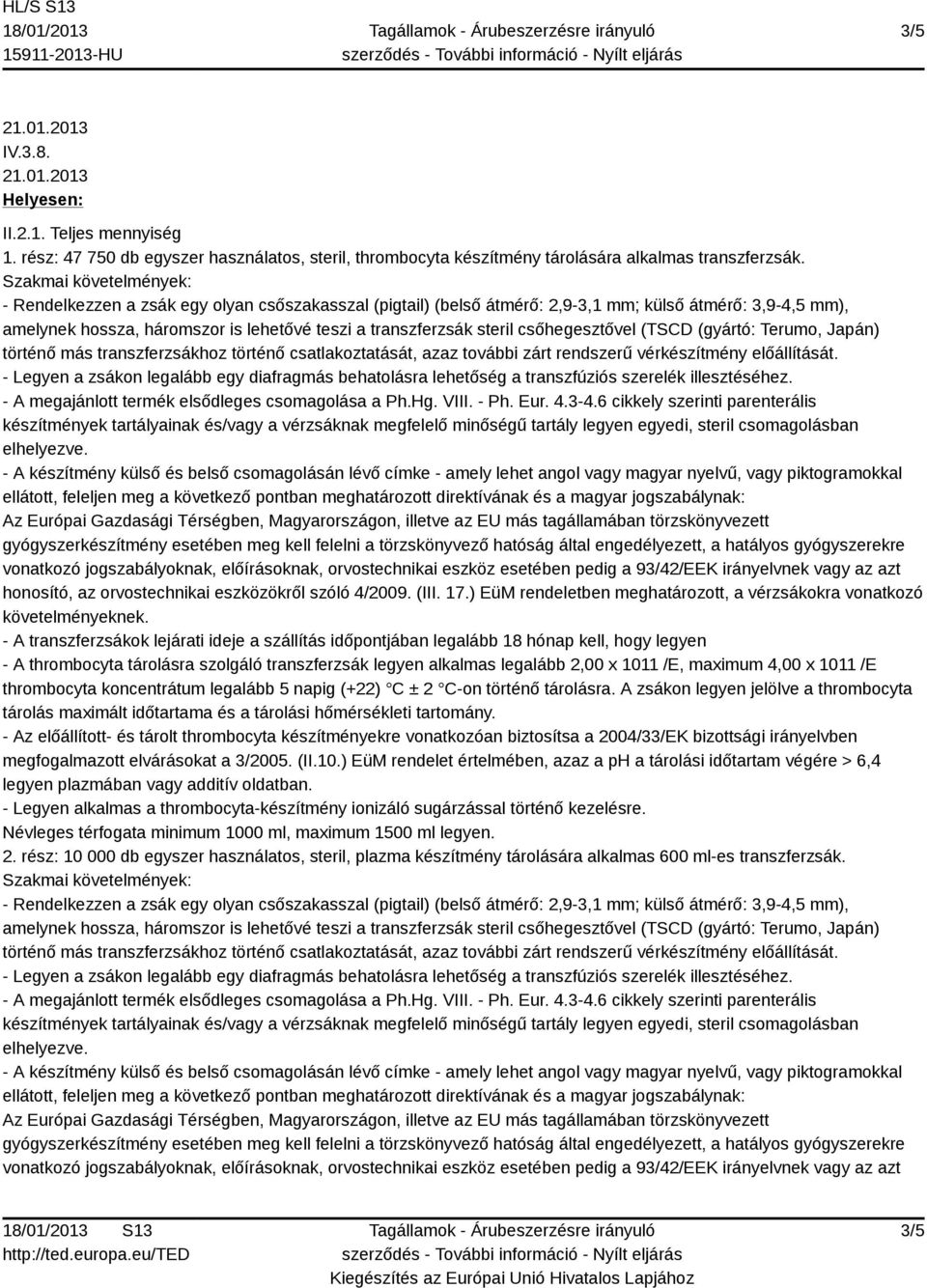 HL/S S13
18/01/2013
15911-2013-HU

Tagállamok - Árubeszerzésre irányuló szerződés - További információ - Nyílt eljárás

3/5

21.01.2013
IV.3.8.
21.01.2013
Helyesen:

II.2.1. Teljes mennyiség
1. rész: 47 750 db egyszer használatos, steril, thrombocyta készítmény tárolására alkalmas transzferzsák.
Szakmai követelmények:
- Rendelkezzen a zsák egy olyan csőszakasszal (pigtail) (belső átmérő: 2,9-3,1 mm; külső átmérő: 3,9-4,5 mm), amelynek hossza, háromszor is lehetővé teszi a transzferzsák steril csőhegesztővel (TSCD (gyártó: Terumo, Japán) történő más transzferzsákhoz történő csatlakoztatását, azaz további zárt rendszerű vérkészítmény előállítását.
- Legyen a zsákon legalább egy diafragmás behatolásra lehetőség a transzfúziós szerelék illesztéséhez.
- A megajánlott termék elsődleges csomagolása a Ph.Hg. VIII. - Ph. Eur. 4.3-4.6 cikkely szerinti parenterális készítmények tartályainak és/vagy a vérzsáknak megfelelő minőségű tartály legyen egyedi, steril csomagolásban elhelyezve.
- A készítmény külső és belső csomagolásán lévő címke - amely lehet angol vagy magyar nyelvű, vagy piktogramokkal ellátott, feleljen meg a következő pontban meghatározott direktívának és a magyar jogszabálynak:
Az Európai Gazdasági Térségben, Magyarországon, illetve az EU más tagállamában törzskönyvezett gyógyszerkészítmény esetében meg kell felelni a törzskönyvező hatóság által engedélyezett, a hatályos gyógyszerekre vonatkozó jogszabályoknak, előírásoknak, orvostechnikai eszköz esetében pedig a 93/42/EEK irányelvnek vagy az azt honosító, az orvostechnikai eszközökről szóló 4/2009. (III. 17.) EüM rendeletben meghatározott, a vérzsákokra vonatkozó követelményeknek.
- A transzferzsákok lejárati ideje a szállítás időpontjában legalább 18 hónap kell, hogy legyen
- A thrombocyta tárolásra szolgáló transzferzsák legyen alkalmas legalább 2,00 x 1011 /E, maximum 4,00 x 1011 /E thrombocyta koncentrátum legalább 5 napig (+22) C ± 2 C-on történő tárolásra. A zsákon legyen jelölve a thrombocyta tárolás maximált időtartama és a tárolási hőmérsékleti tartomány.
- Az előállított- és tárolt thrombocyta készítményekre vonatkozóan biztosítsa a 2004/33/EK bizottsági irányelvben megfogalmazott elvárásokat a 3/2005. (II.10.) EüM rendelet értelmében, azaz a pH a tárolási időtartam végére > 6,4 legyen plazmában vagy additív oldatban.
- Legyen alkalmas a thrombocyta-készítmény ionizáló sugárzással történő kezelésre.
Névleges térfogata minimum 1000 ml, maximum 1500 ml legyen.
2. rész: 10 000 db egyszer használatos, steril, plazma készítmény tárolására alkalmas 600 ml-es transzferzsák.
Szakmai követelmények:
- Rendelkezzen a zsák egy olyan csőszakasszal (pigtail) (belső átmérő: 2,9-3,1 mm; külső átmérő: 3,9-4,5 mm), amelynek hossza, háromszor is lehetővé teszi a transzferzsák steril csőhegesztővel (TSCD (gyártó: Terumo, Japán) történő más transzferzsákhoz történő csatlakoztatását, azaz további zárt rendszerű vérkészítmény előállítását.
- Legyen a zsákon legalább egy diafragmás behatolásra lehetőség a transzfúziós szerelék illesztéséhez.
- A megajánlott termék elsődleges csomagolása a Ph.Hg. VIII. - Ph. Eur. 4.3-4.6 cikkely szerinti parenterális készítmények tartályainak és/vagy a vérzsáknak megfelelő minőségű tartály legyen egyedi, steril csomagolásban elhelyezve.
- A készítmény külső és belső csomagolásán lévő címke - amely lehet angol vagy magyar nyelvű, vagy piktogramokkal ellátott, feleljen meg a következő pontban meghatározott direktívának és a magyar jogszabálynak:
Az Európai Gazdasági Térségben, Magyarországon, illetve az EU más tagállamában törzskönyvezett gyógyszerkészítmény esetében meg kell felelni a törzskönyvező hatóság által engedélyezett, a hatályos gyógyszerekre vonatkozó jogszabályoknak, előírásoknak, orvostechnikai eszköz esetében pedig a 93/42/EEK irányelvnek vagy az azt

18/01/2013 S13
http://ted.europa.eu/TED

Tagállamok - Árubeszerzésre irányuló szerződés - További információ - Nyílt eljárás
Kiegészítés az Európai Unió Hivatalos Lapjához

3/5